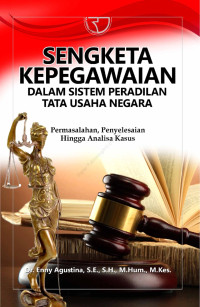 SENGKETA KEPEGAWAIAN
DALAM SISTEM PERADILAN TATA USAHA NEGARA

Permasalahan, Penyelesaian Hingga Analisa Kasus

Dr. Enny Agustina, S.E., S.H., M.Hum., M.Kes.